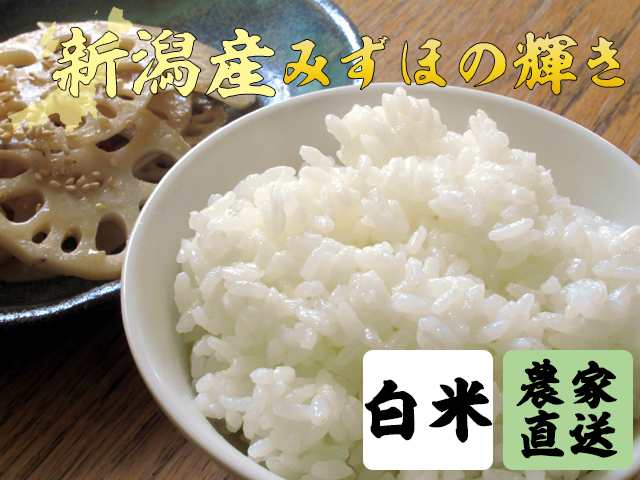 新潟産みずほの輝き

白米

農家直送